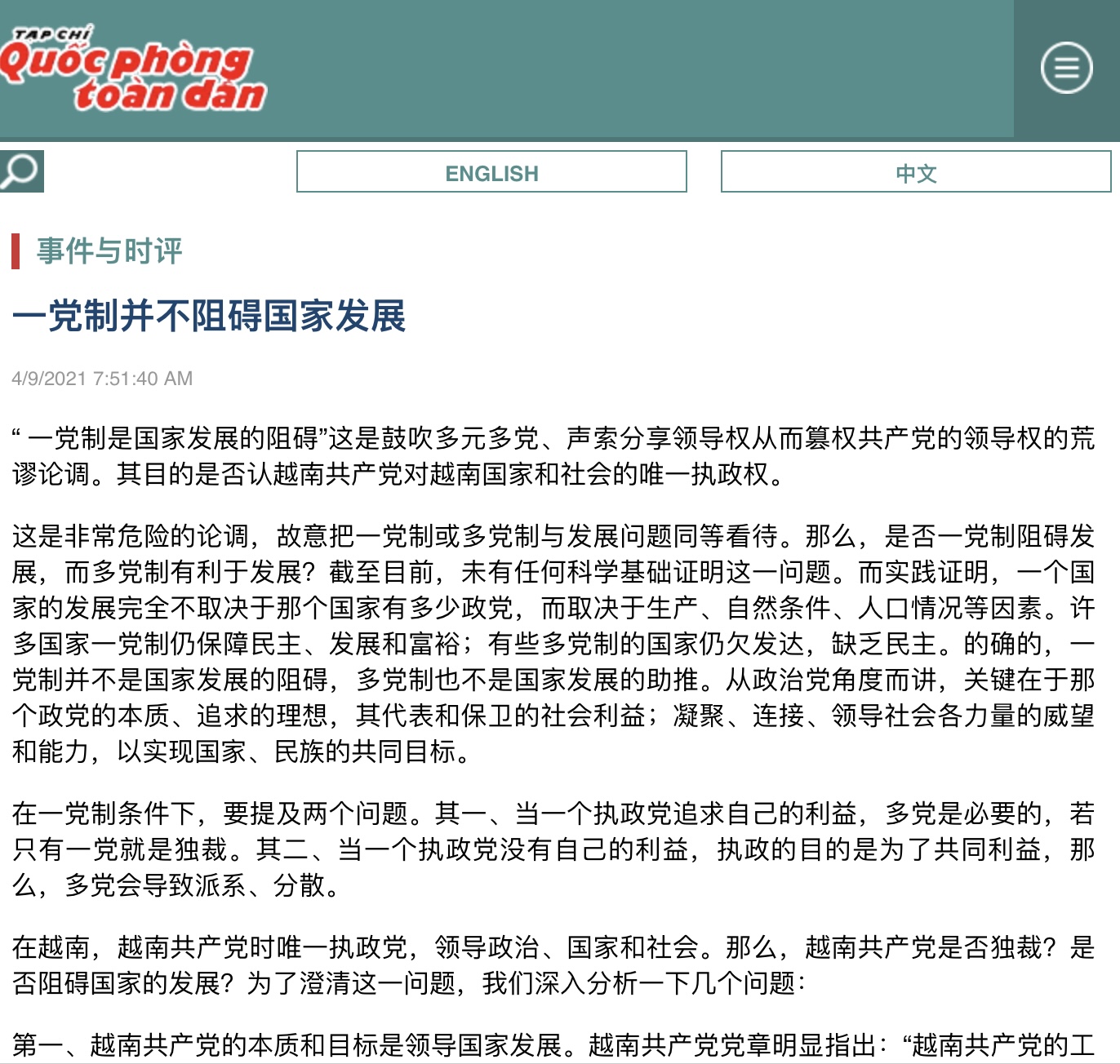 TẠP CHÍ
Quốc phòng toàn dân

ENGLISH

中文

事件与时评

一党制并不阻碍国家发展

4/9/2021 7:51:40 AM

“ 一党制是国家发展的阻碍”这是鼓吹多元多党、声索分享领导权从而篡权共产党的领导权的荒谬论调。其目的是否认越南共产党对越南国家和社会的唯一执政权。

这是非常危险的论调，故意把一党制或多党制与发展问题同等看待。那么，是否一党制阻碍发展，而多党制有利于发展？截至目前，未有任何科学基础证明这一问题。而实践证明，一个国家的发展完全不取决于那个国家有多少政党，而取决于生产、自然条件、人口情况等因素。许多国家一党制仍保障民主、发展和富裕；有些多党制的国家仍欠发达，缺乏民主。的确的，一党制并不是国家发展的阻碍，多党制也不是国家发展的助推。从政治党角度而讲，关键在于那个政党的本质、追求的理想，其代表和保卫的社会利益；凝聚、连接、领导社会各力量的威望和能力，以实现国家、民族的共同目标。

在一党制条件下，要提及两个问题。其一、当一个执政党追求自己的利益，多党是必要的，若只有一党就是独裁。其二、当一个执政党没有自己的利益，执政的目的是为了共同利益，那么，多党会导致派系、分散。

在越南，越南共产党时唯一执政党，领导政治、国家和社会。那么，越南共产党是否独裁？是否阻碍国家的发展？为了澄清这一问题，我们深入分析一下几个问题：

第一、越南共产党的本质和目标是领导国家发展。越南共产党党章明显指出：“越南共产党的工